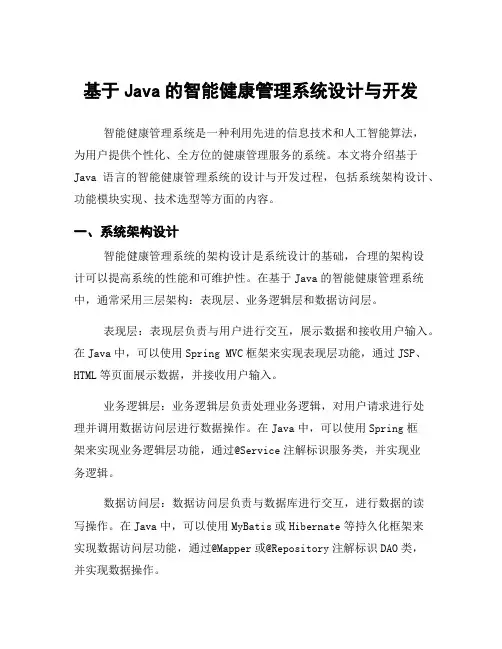 基于 Java 的智能健康管理系统设计与开发

智能健康管理系统是一种利用先进的信息技术和人工智能算法，为用户提供个性化、全方位的健康管理服务的系统。本文将介绍基于 Java 语言的智能健康管理系统的设计与开发过程，包括系统架构设计、功能模块实现、技术选型等方面的内容。

一、系统架构设计

智能健康管理系统的架构设计是系统设计的基础，合理的架构设计可以提高系统的性能和可维护性。在基于 Java 的智能健康管理系统中，通常采用三层架构：表现层、业务逻辑层和数据访问层。

表现层：表现层负责与用户进行交互，展示数据和接收用户输入。在 Java 中，可以使用 Spring MVC 框架来实现表现层功能，通过 JSP、HTML 等页面展示数据，并接收用户输入。

业务逻辑层：业务逻辑层负责处理业务逻辑，对用户请求进行处理并调用数据访问层进行数据操作。在 Java 中，可以使用 Spring 框架来实现业务逻辑层功能，通过@Service 注解标识服务类，并实现业务逻辑。

数据访问层：数据访问层负责与数据库进行交互，进行数据的读写操作。在 Java 中，可以使用 MyBatis 或 Hibernate 等持久化框架来实现数据访问层功能，通过@Mapper 或@Repository 注解标识 DAO 类，并实现数据操作。